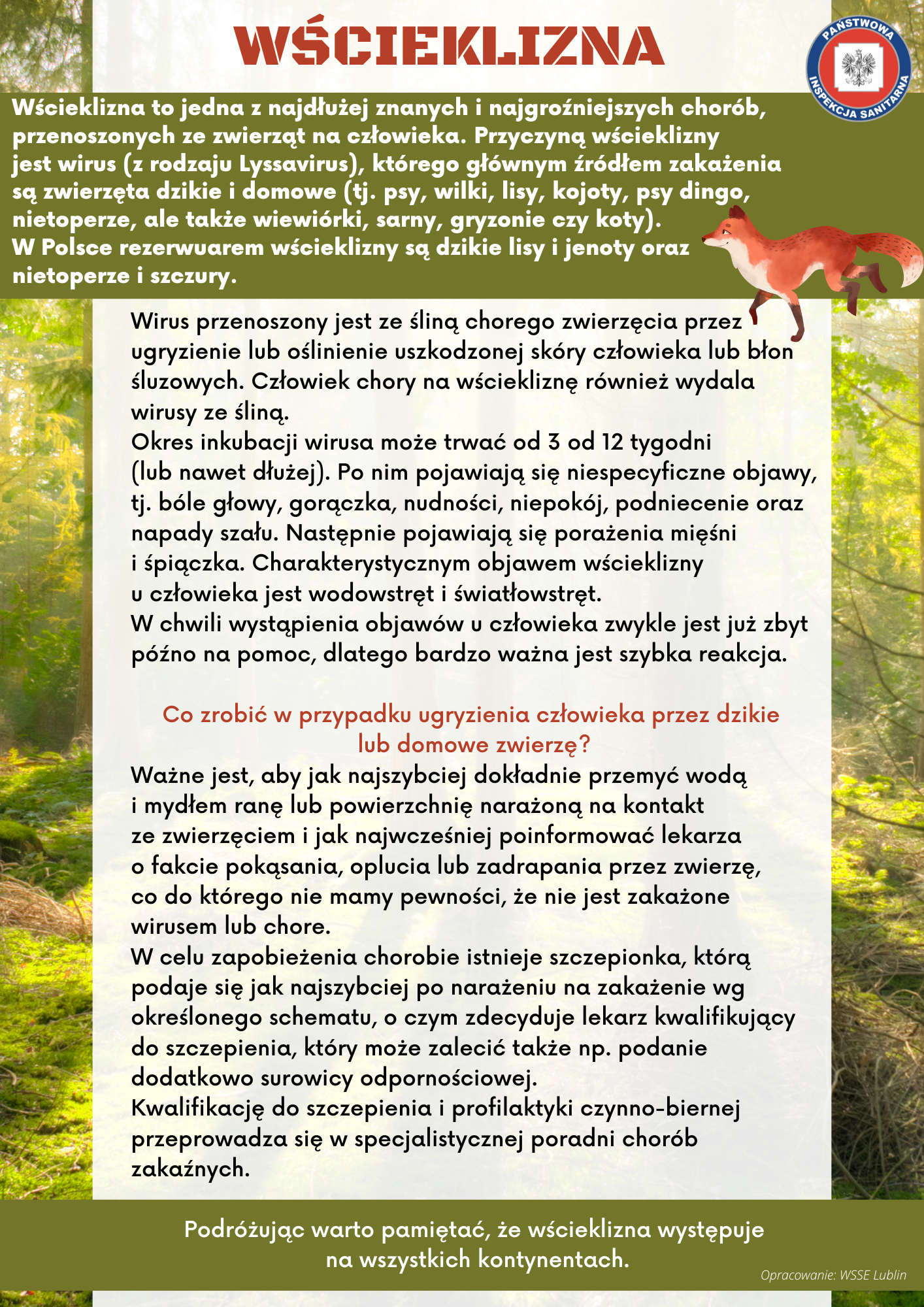 WŚCIEKLIZNA

PAŃSTWOWA INSPEKCJA SANITARNA

Wścieklizna to jedna z najdłużej znanych i najgroźniejszych chorób, przenoszonych ze zwierząt na człowieka. Przyczyną wścieklizny jest wirus (z rodzaju Lyssavirus), którego głównym źródłem zakażenia są zwierzęta dzikie i domowe (tj. psy, wilki, lisy, kojoty, psy dingo, nietoperze, ale także wiewiórki, sarny, gryzonie czy koty).
W Polsce rezerwuarem wścieklizny są dzikie lisy i jenoty oraz nietoperze i szczury.

Wirus przenoszony jest ze śliną chorego zwierzęcia przez ugryzienie lub oślinienie uszkodzonej skóry człowieka lub błon śluzowych. Człowiek chory na wściekliznę również wydala wirusy ze śliną.
Okres inkubacji wirusa może trwać od 3 od 12 tygodni (lub nawet dłużej). Po nim pojawiają się niespecyficzne objawy, tj. bóle głowy, gorączka, nudności, niepokój, podniecenie oraz napady szału. Następnie pojawiają się porażenia mięśni i śpiączka. Charakterystycznym objawem wścieklizny u człowieka jest wodowstręt i światłowstręt.
W chwili wystąpienia objawów u człowieka zwykle jest już zbyt późno na pomoc, dlatego bardzo ważna jest szybka reakcja.

Co zrobić w przypadku ugryzienia człowieka przez dzikie lub domowe zwierzę?
Ważne jest, aby jak najszybciej dokładnie przemyć wodą i mydłem ranę lub powierzchnię narażoną na kontakt ze zwierzęciem i jak najwcześniej poinformować lekarza o fakcie pokąsania, oplucia lub zadrapania przez zwierzę, co do którego nie mamy pewności, że nie jest zakażone wirusem lub chore.
W celu zapobieżenia chorobie istnieje szczepionka, którą podaje się jak najszybciej po narażeniu na zakażenie wg określonego schematu, o czym zdecyduje lekarz kwalifikujący do szczepienia, który może zalecić także np. podanie dodatkowo surowicy odpornościowej.
Kwalifikację do szczepienia i profilaktyki czynno-biernej przeprowadza się w specjalistycznej poradni chorób zakaźnych.

Podróżując warto pamiętać, że wścieklizna występuje na wszystkich kontynentach.

Opracowanie: WSSE Lublin